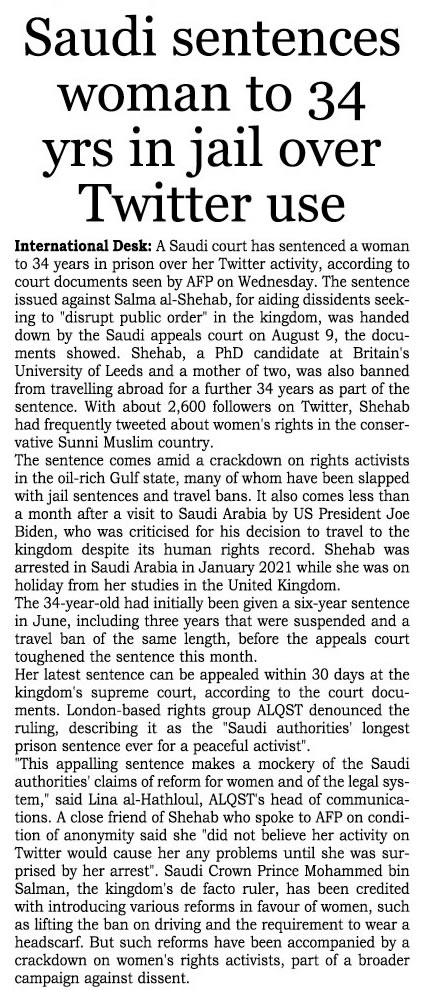 Saudi sentences woman to 34 yrs in jail over Twitter use

International Desk: A Saudi court has sentenced a woman to 34 years in prison over her Twitter activity, according to court documents seen by AFP on Wednesday. The sentence issued against Salma al-Shehab, for aiding dissidents seeking to "disrupt public order" in the kingdom, was handed down by the Saudi appeals court on August 9, the documents showed. Shehab, a PhD candidate at Britain's University of Leeds and a mother of two, was also banned from travelling abroad for a further 34 years as part of the sentence. With about 2,600 followers on Twitter, Shehab had frequently tweeted about women's rights in the conservative Sunni Muslim country.

The sentence comes amid a crackdown on rights activists in the oil-rich Gulf state, many of whom have been slapped with jail sentences and travel bans. It also comes less than a month after a visit to Saudi Arabia by US President Joe Biden, who was criticised for his decision to travel to the kingdom despite its human rights record. Shehab was arrested in Saudi Arabia in January 2021 while she was on holiday from her studies in the United Kingdom.

The 34-year-old had initially been given a six-year sentence in June, including three years that were suspended and a travel ban of the same length, before the appeals court toughened the sentence this month.

Her latest sentence can be appealed within 30 days at the kingdom's supreme court, according to the court documents. London-based rights group ALQST denounced the ruling, describing it as the "Saudi authorities' longest prison sentence ever for a peaceful activist".

"This appalling sentence makes a mockery of the Saudi authorities' claims of reform for women and of the legal system," said Lina al-Hathloul, ALQST's head of communications. A close friend of Shehab who spoke to AFP on condition of anonymity said she "did not believe her activity on Twitter would cause her any problems until she was surprised by her arrest". Saudi Crown Prince Mohammed bin Salman, the kingdom's de facto ruler, has been credited with introducing various reforms in favour of women, such as lifting the ban on driving and the requirement to wear a headscarf. But such reforms have been accompanied by a crackdown on women's rights activists, part of a broader campaign against dissent.